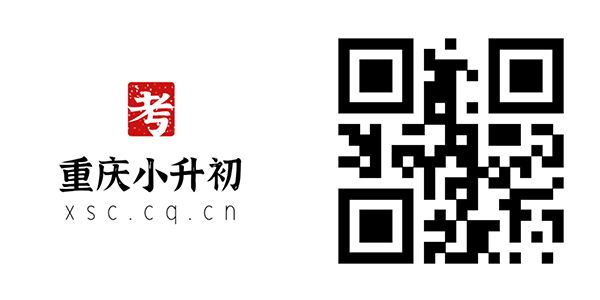 考

重庆小升初
xsc.cq.cn